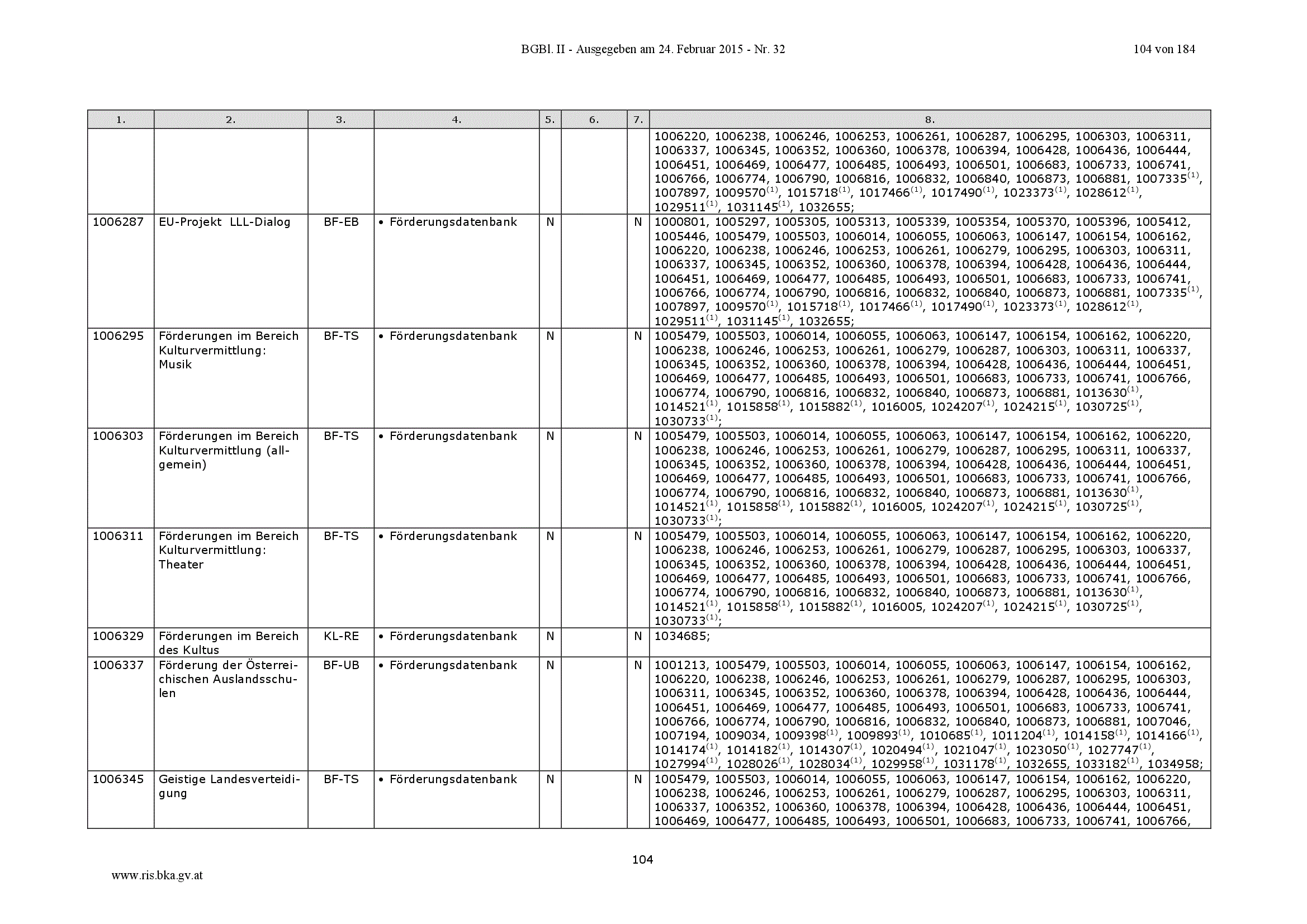 BGBl. II - Ausgegeben am 24. Februar 2015 - Nr. 32 104 von 184

| 1. | 2. | 3. | 4. | 5. | 6. | 7. | 8. |
|---|---|---|---|---|---|---|---|
| | | | | | | | 1006220, 1006238, 1006246, 1006253, 1006261, 1006287, 1006295, 1006303, 1006311, 1006337, 1006345, 1006352, 1006360, 1006378, 1006394, 1006428, 1006436, 1006444, 1006451, 1006469, 1006477, 1006485, 1006493, 1006501, 1006683, 1006733, 1006741, 1006766, 1006774, 1006790, 1006816, 1006832, 1006840, 1006873, 1006881, 1007335$^{(1)}$, 1007897, 1009570$^{(1)}$, 1015718$^{(1)}$, 1017466$^{(1)}$, 1017490$^{(1)}$, 1023373$^{(1)}$, 1028612$^{(1)}$, 1029511$^{(1)}$, 1031145$^{(1)}$, 1032655; |
| 1006287 | EU-Projekt LLL-Dialog | BF-EB | • Förderungsdatenbank | N | | N | 1000801, 1005297, 1005305, 1005313, 1005339, 1005354, 1005370, 1005396, 1005412, 1005446, 1005479, 1005503, 1006014, 1006055, 1006063, 1006147, 1006154, 1006162, 1006220, 1006238, 1006246, 1006253, 1006261, 1006279, 1006295, 1006303, 1006311, 1006337, 1006345, 1006352, 1006360, 1006378, 1006394, 1006428, 1006436, 1006444, 1006451, 1006469, 1006477, 1006485, 1006493, 1006501, 1006683, 1006733, 1006741, 1006766, 1006774, 1006790, 1006816, 1006832, 1006840, 1006873, 1006881, 1007335$^{(1)}$, 1007897, 1009570$^{(1)}$, 1015718$^{(1)}$, 1017466$^{(1)}$, 1017490$^{(1)}$, 1023373$^{(1)}$, 1028612$^{(1)}$, 1029511$^{(1)}$, 1031145$^{(1)}$, 1032655; |
| 1006295 | Förderungen im Bereich Kulturvermittlung: Musik | BF-TS | • Förderungsdatenbank | N | | N | 1005479, 1005503, 1006014, 1006055, 1006063, 1006147, 1006154, 1006162, 1006220, 1006238, 1006246, 1006253, 1006261, 1006279, 1006287, 1006303, 1006311, 1006337, 1006345, 1006352, 1006360, 1006378, 1006394, 1006428, 1006436, 1006444, 1006451, 1006469, 1006477, 1006485, 1006493, 1006501, 1006683, 1006733, 1006741, 1006766, 1006774, 1006790, 1006816, 1006832, 1006840, 1006873, 1006881, 1013630$^{(1)}$, 1014521$^{(1)}$, 1015858$^{(1)}$, 1015882$^{(1)}$, 1016005, 1024207$^{(1)}$, 1024215$^{(1)}$, 1030725$^{(1)}$, 1030733$^{(1)}$; |
| 1006303 | Förderungen im Bereich Kulturvermittlung (allgemein) | BF-TS | • Förderungsdatenbank | N | | N | 1005479, 1005503, 1006014, 1006055, 1006063, 1006147, 1006154, 1006162, 1006220, 1006238, 1006246, 1006253, 1006261, 1006279, 1006287, 1006295, 1006311, 1006337, 1006345, 1006352, 1006360, 1006378, 1006394, 1006428, 1006436, 1006444, 1006451, 1006469, 1006477, 1006485, 1006493, 1006501, 1006683, 1006733, 1006741, 1006766, 1006774, 1006790, 1006816, 1006832, 1006840, 1006873, 1006881, 1013630$^{(1)}$, 1014521$^{(1)}$, 1015858$^{(1)}$, 1015882$^{(1)}$, 1016005, 1024207$^{(1)}$, 1024215$^{(1)}$, 1030725$^{(1)}$, 1030733$^{(1)}$; |
| 1006311 | Förderungen im Bereich Kulturvermittlung: Theater | BF-TS | • Förderungsdatenbank | N | | N | 1005479, 1005503, 1006014, 1006055, 1006063, 1006147, 1006154, 1006162, 1006220, 1006238, 1006246, 1006253, 1006261, 1006279, 1006287, 1006295, 1006303, 1006337, 1006345, 1006352, 1006360, 1006378, 1006394, 1006428, 1006436, 1006444, 1006451, 1006469, 1006477, 1006485, 1006493, 1006501, 1006683, 1006733, 1006741, 1006766, 1006774, 1006790, 1006816, 1006832, 1006840, 1006873, 1006881, 1013630$^{(1)}$, 1014521$^{(1)}$, 1015858$^{(1)}$, 1015882$^{(1)}$, 1016005, 1024207$^{(1)}$, 1024215$^{(1)}$, 1030725$^{(1)}$, 1030733$^{(1)}$; |
| 1006329 | Förderungen im Bereich des Kultus | KL-RE | • Förderungsdatenbank | N | | N | 1034685; |
| 1006337 | Förderung der Österreichischen Auslandsschulen | BF-UB | • Förderungsdatenbank | N | | N | 1001213, 1005479, 1005503, 1006014, 1006055, 1006063, 1006147, 1006154, 1006162, 1006220, 1006238, 1006246, 1006253, 1006261, 1006279, 1006287, 1006295, 1006303, 1006311, 1006345, 1006352, 1006360, 1006378, 1006394, 1006428, 1006436, 1006444, 1006451, 1006469, 1006477, 1006485, 1006493, 1006501, 1006683, 1006733, 1006741, 1006766, 1006774, 1006790, 1006816, 1006832, 1006840, 1006873, 1006881, 1007046, 1007194, 1009034, 1009398$^{(1)}$, 1009893$^{(1)}$, 1010685$^{(1)}$, 1011204$^{(1)}$, 1014158$^{(1)}$, 1014166$^{(1)}$, 1014174$^{(1)}$, 1014182$^{(1)}$, 1014307$^{(1)}$, 1020494$^{(1)}$, 1021047$^{(1)}$, 1023050$^{(1)}$, 1027747$^{(1)}$, 1027994$^{(1)}$, 1028026$^{(1)}$, 1028034$^{(1)}$, 1029958$^{(1)}$, 1031178$^{(1)}$, 1032655, 1033182$^{(1)}$, 1034958; |
| 1006345 | Geistige Landesverteidigung | BF-TS | • Förderungsdatenbank | N | | N | 1005479, 1005503, 1006014, 1006055, 1006063, 1006147, 1006154, 1006162, 1006220, 1006238, 1006246, 1006253, 1006261, 1006279, 1006287, 1006295, 1006303, 1006311, 1006337, 1006352, 1006360, 1006378, 1006394, 1006428, 1006436, 1006444, 1006451, 1006469, 1006477, 1006485, 1006493, 1006501, 1006683, 1006733, 1006741, 1006766, |

104

www.ris.bka.gv.at